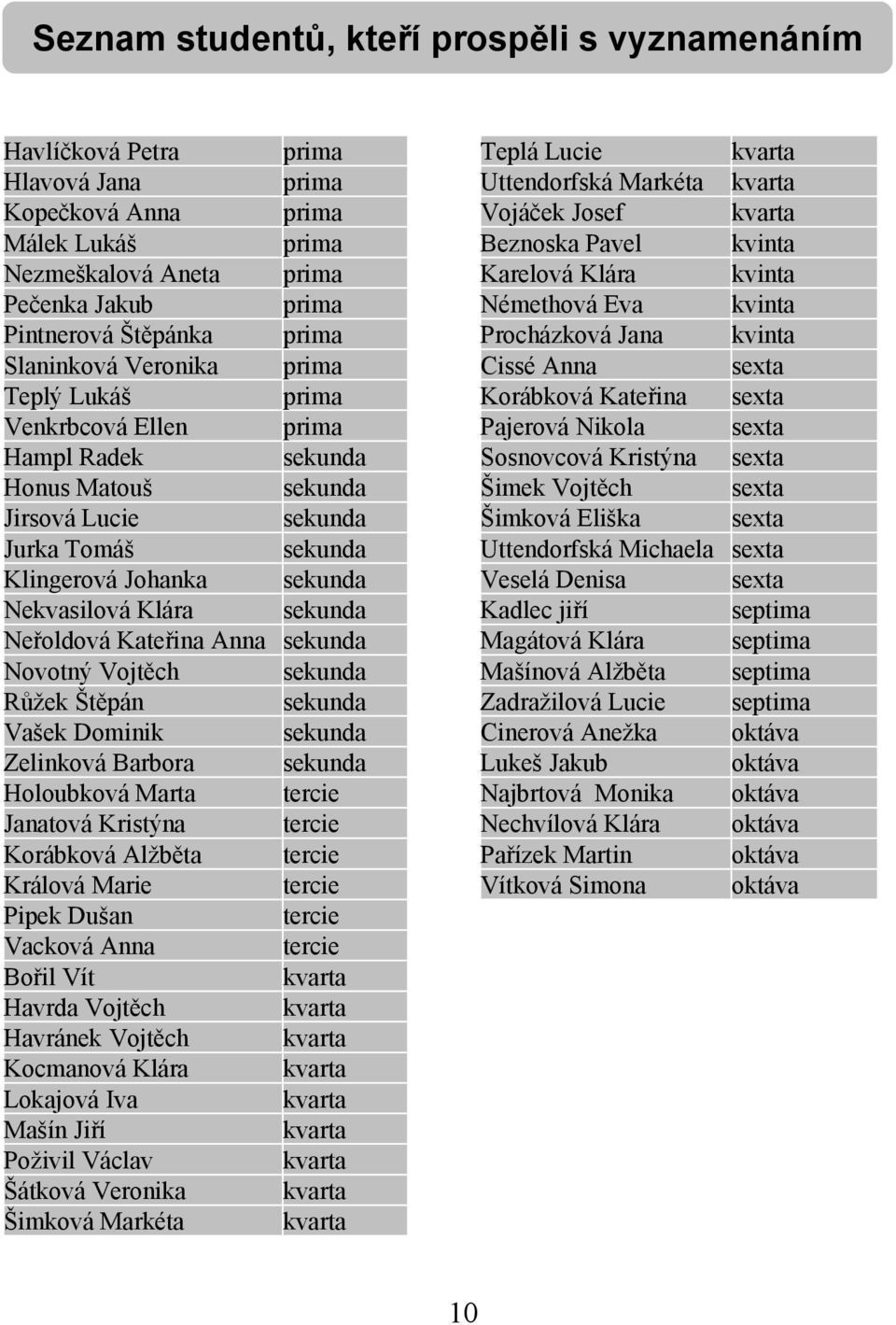 Seznam studentů, kteří prospěli s vyznamenáním

| | |
|---|---|
| Havlíčková Petra | prima |
| Hlavová Jana | prima |
| Kopečková Anna | prima |
| Málek Lukáš | prima |
| Nezmeškalová Aneta | prima |
| Pečenka Jakub | prima |
| Pintnerová Štěpánka | prima |
| Slaninková Veronika | prima |
| Teplý Lukáš | prima |
| Venkrbcová Ellen | prima |
| Hampl Radek | sekunda |
| Honus Matouš | sekunda |
| Jirsová Lucie | sekunda |
| Jurka Tomáš | sekunda |
| Klingerová Johanka | sekunda |
| Nekvasilová Klára | sekunda |
| Neřoldová Kateřina Anna | sekunda |
| Novotný Vojtěch | sekunda |
| Růžek Štěpán | sekunda |
| Vašek Dominik | sekunda |
| Zelinková Barbora | sekunda |
| Holoubková Marta | tercie |
| Janatová Kristýna | tercie |
| Korábková Alžběta | tercie |
| Králová Marie | tercie |
| Pipek Dušan | tercie |
| Vacková Anna | tercie |
| Bořil Vít | kvarta |
| Havrda Vojtěch | kvarta |
| Havránek Vojtěch | kvarta |
| Kocmanová Klára | kvarta |
| Lokajová Iva | kvarta |
| Mašín Jiří | kvarta |
| Poživil Václav | kvarta |
| Šátková Veronika | kvarta |
| Šimková Markéta | kvarta |

| | |
|---|---|
| Teplá Lucie | kvarta |
| Uttendorfská Markéta | kvarta |
| Vojáček Josef | kvarta |
| Beznoska Pavel | kvinta |
| Karelová Klára | kvinta |
| Némethová Eva | kvinta |
| Procházková Jana | kvinta |
| Cissé Anna | sexta |
| Korábková Kateřina | sexta |
| Pajerová Nikola | sexta |
| Sosnovcová Kristýna | sexta |
| Šimek Vojtěch | sexta |
| Šimková Eliška | sexta |
| Uttendorfská Michaela | sexta |
| Veselá Denisa | sexta |
| Kadlec jiří | septima |
| Magátová Klára | septima |
| Mašínová Alžběta | septima |
| Zadražilová Lucie | septima |
| Cinerová Anežka | oktáva |
| Lukeš Jakub | oktáva |
| Najbrtová Monika | oktáva |
| Nechvílová Klára | oktáva |
| Pařízek Martin | oktáva |
| Vítková Simona | oktáva |

10